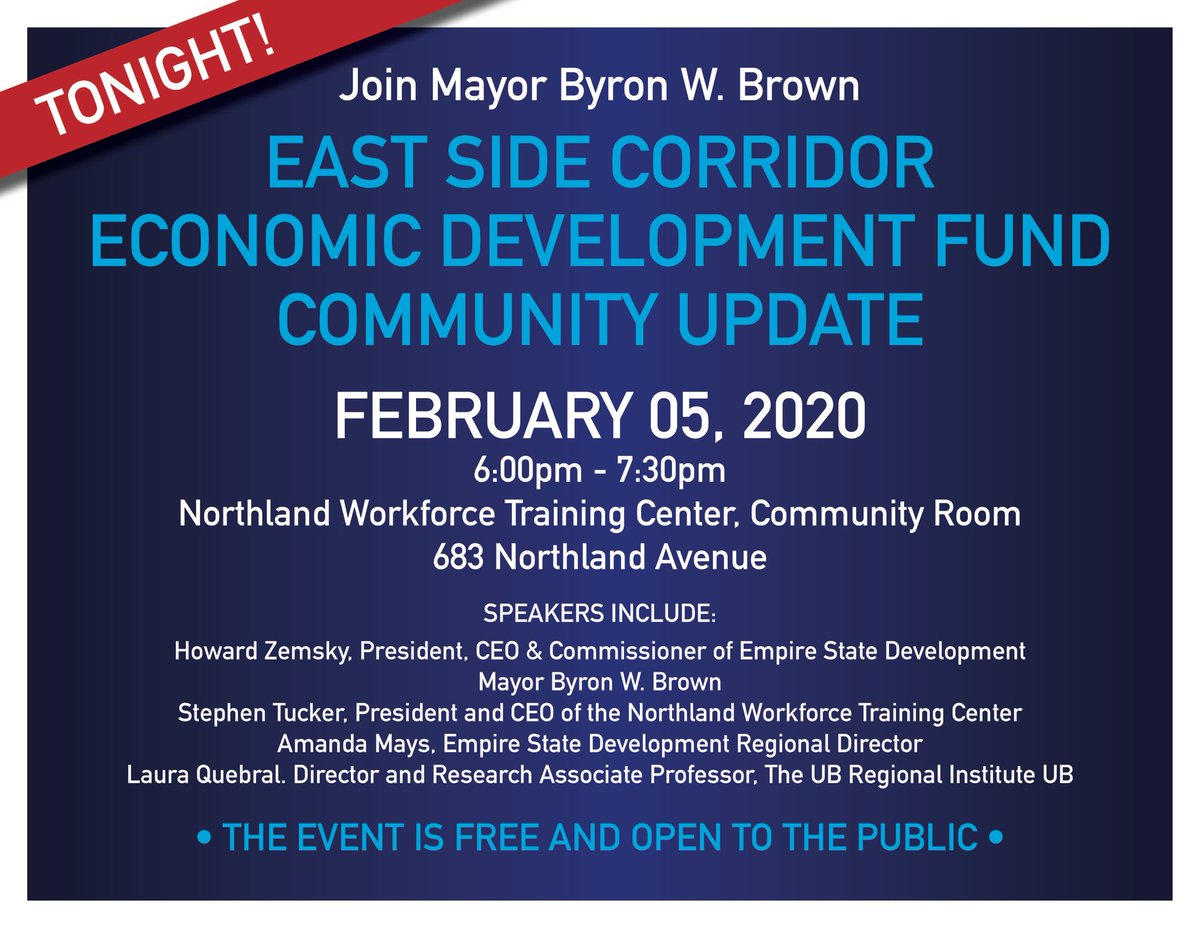 TONIGHT!

Join Mayor Byron W. Brown

EAST SIDE CORRIDOR
ECONOMIC DEVELOPMENT FUND
COMMUNITY UPDATE

FEBRUARY 05, 2020
6:00pm - 7:30pm
Northland Workforce Training Center, Community Room
683 Northland Avenue

SPEAKERS INCLUDE:
Howard Zemsky, President, CEO & Commissioner of Empire State Development
Mayor Byron W. Brown
Stephen Tucker, President and CEO of the Northland Workforce Training Center
Amanda Mays, Empire State Development Regional Director
Laura Quebral. Director and Research Associate Professor, The UB Regional Institute UB

• THE EVENT IS FREE AND OPEN TO THE PUBLIC •